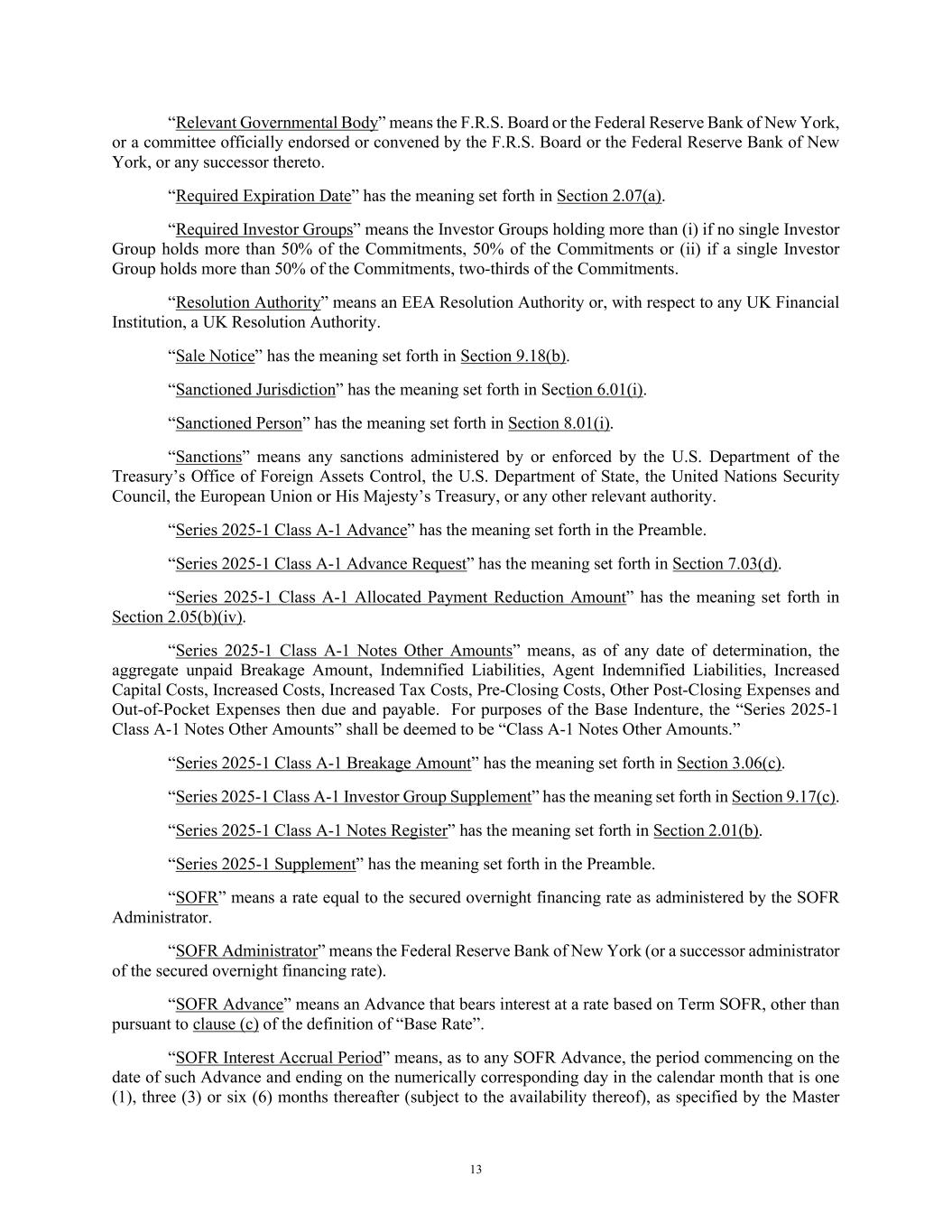 “Relevant Governmental Body” means the F.R.S. Board or the Federal Reserve Bank of New York, or a committee officially endorsed or convened by the F.R.S. Board or the Federal Reserve Bank of New York, or any successor thereto.

“Required Expiration Date” has the meaning set forth in Section 2.07(a).

“Required Investor Groups” means the Investor Groups holding more than (i) if no single Investor Group holds more than 50% of the Commitments, 50% of the Commitments or (ii) if a single Investor Group holds more than 50% of the Commitments, two-thirds of the Commitments.

“Resolution Authority” means an EEA Resolution Authority or, with respect to any UK Financial Institution, a UK Resolution Authority.

“Sale Notice” has the meaning set forth in Section 9.18(b).

“Sanctioned Jurisdiction” has the meaning set forth in Section 6.01(i).

“Sanctioned Person” has the meaning set forth in Section 8.01(i).

“Sanctions” means any sanctions administered by or enforced by the U.S. Department of the Treasury’s Office of Foreign Assets Control, the U.S. Department of State, the United Nations Security Council, the European Union or His Majesty’s Treasury, or any other relevant authority.

“Series 2025-1 Class A-1 Advance” has the meaning set forth in the Preamble.

“Series 2025-1 Class A-1 Advance Request” has the meaning set forth in Section 7.03(d).

“Series 2025-1 Class A-1 Allocated Payment Reduction Amount” has the meaning set forth in Section 2.05(b)(iv).

“Series 2025-1 Class A-1 Notes Other Amounts” means, as of any date of determination, the aggregate unpaid Breakage Amount, Indemnified Liabilities, Agent Indemnified Liabilities, Increased Capital Costs, Increased Costs, Increased Tax Costs, Pre-Closing Costs, Other Post-Closing Expenses and Out-of-Pocket Expenses then due and payable. For purposes of the Base Indenture, the “Series 2025-1 Class A-1 Notes Other Amounts” shall be deemed to be “Class A-1 Notes Other Amounts.”

“Series 2025-1 Class A-1 Breakage Amount” has the meaning set forth in Section 3.06(c).

“Series 2025-1 Class A-1 Investor Group Supplement” has the meaning set forth in Section 9.17(c).

“Series 2025-1 Class A-1 Notes Register” has the meaning set forth in Section 2.01(b).

“Series 2025-1 Supplement” has the meaning set forth in the Preamble.

“SOFR” means a rate equal to the secured overnight financing rate as administered by the SOFR Administrator.

“SOFR Administrator” means the Federal Reserve Bank of New York (or a successor administrator of the secured overnight financing rate).

“SOFR Advance” means an Advance that bears interest at a rate based on Term SOFR, other than pursuant to clause (c) of the definition of “Base Rate”.

“SOFR Interest Accrual Period” means, as to any SOFR Advance, the period commencing on the date of such Advance and ending on the numerically corresponding day in the calendar month that is one (1), three (3) or six (6) months thereafter (subject to the availability thereof), as specified by the Master

13